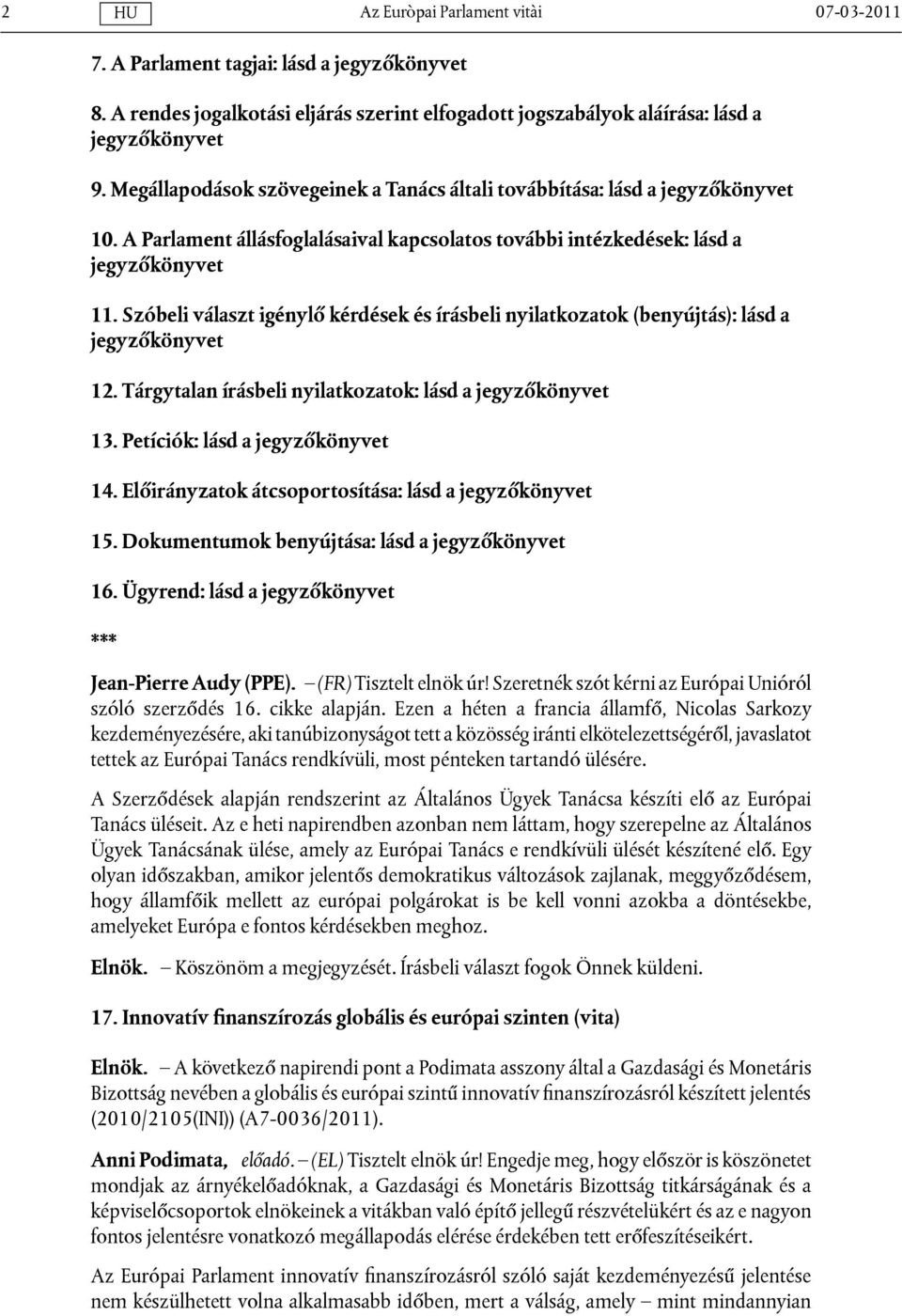 2 HU Az Euròpai Parlament vitài 07-03-2011

7. A Parlament tagjai: lásd a jegyzőkönyvet

8. A rendes jogalkotási eljárás szerint elfogadott jogszabályok aláírása: lásd a jegyzőkönyvet

9. Megállapodások szövegeinek a Tanács általi továbbítása: lásd a jegyzőkönyvet

10. A Parlament állásfoglalásaival kapcsolatos további intézkedések: lásd a jegyzőkönyvet

11. Szóbeli választ igénylő kérdések és írásbeli nyilatkozatok (benyújtás): lásd a jegyzőkönyvet

12. Tárgytalan írásbeli nyilatkozatok: lásd a jegyzőkönyvet

13. Petíciók: lásd a jegyzőkönyvet

14. Előirányzatok átcsoportosítása: lásd a jegyzőkönyvet

15. Dokumentumok benyújtása: lásd a jegyzőkönyvet

16. Ügyrend: lásd a jegyzőkönyvet

***

Jean-Pierre Audy (PPE). – (FR) Tisztelt elnök úr! Szeretnék szót kérni az Európai Unióról szóló szerződés 16. cikke alapján. Ezen a héten a francia államfő, Nicolas Sarkozy kezdeményezésére, aki tanúbizonyságot tett a közösség iránti elkötelezettségéről, javaslatot tettek az Európai Tanács rendkívüli, most pénteken tartandó ülésére.

A Szerződések alapján rendszerint az Általános Ügyek Tanácsa készíti elő az Európai Tanács üléseit. Az e heti napirendben azonban nem láttam, hogy szerepelne az Általános Ügyek Tanácsának ülése, amely az Európai Tanács e rendkívüli ülését készítené elő. Egy olyan időszakban, amikor jelentős demokratikus változások zajlanak, meggyőződésem, hogy államfőik mellett az európai polgárokat is be kell vonni azokba a döntésekbe, amelyeket Európa e fontos kérdésekben meghoz.

Elnök. – Köszönöm a megjegyzését. Írásbeli választ fogok Önnek küldeni.

17. Innovatív finanszírozás globális és európai szinten (vita)

Elnök. – A következő napirendi pont a Podimata asszony által a Gazdasági és Monetáris Bizottság nevében a globális és európai szintű innovatív finanszírozásról készített jelentés (2010/2105(INI)) (A7-0036/2011).

Anni Podimata, előadó. – (EL) Tisztelt elnök úr! Engedje meg, hogy először is köszönetet mondjak az árnyékelőadóknak, a Gazdasági és Monetáris Bizottság titkárságának és a képviselőcsoportok elnökeinek a vitákban való építő jellegű részvételükért és az e nagyon fontos jelentésre vonatkozó megállapodás elérése érdekében tett erőfeszítéseikért.

Az Európai Parlament innovatív finanszírozásról szóló saját kezdeményezésű jelentése nem készülhetett volna alkalmasabb időben, mert a válság, amely – mint mindannyian